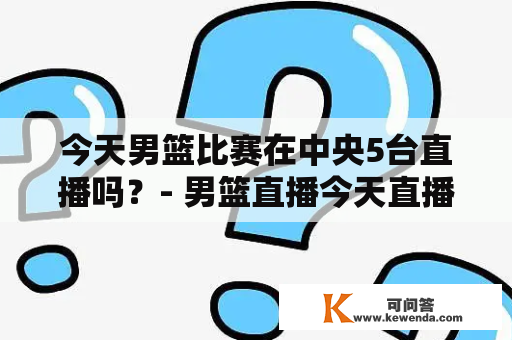 今天男篮比赛在中央5台直播吗？- 男篮直播今天直播

K 可问答
www.kewenda.com